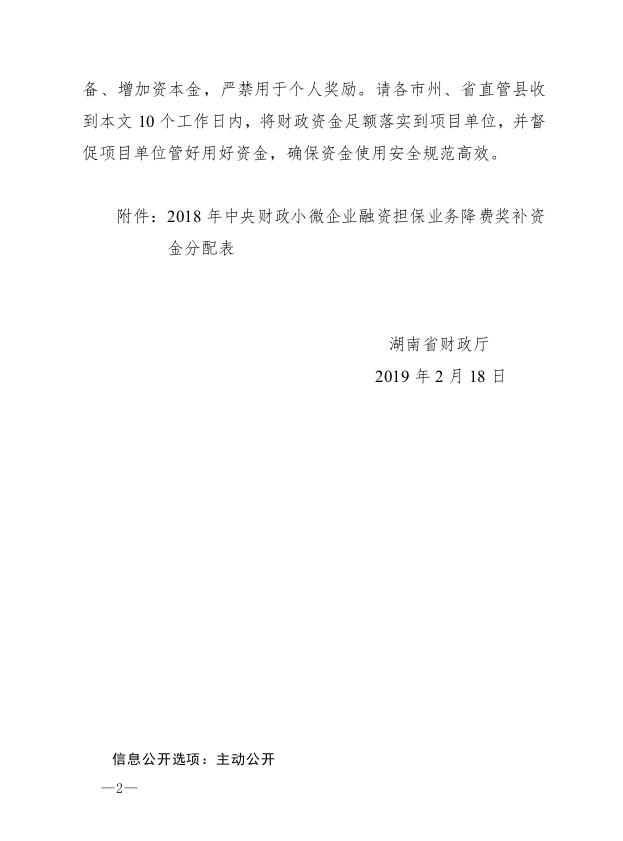 备、增加资本金，严禁用于个人奖励。请各市州、省直管县收到本文 10 个工作日内，将财政资金足额落实到项目单位，并督促项目单位管好用好资金，确保资金使用安全规范高效。

附件：2018 年中央财政小微企业融资担保业务降费奖补资金分配表

湖南省财政厅
2019 年 2 月 18 日

信息公开选项：主动公开

—2—